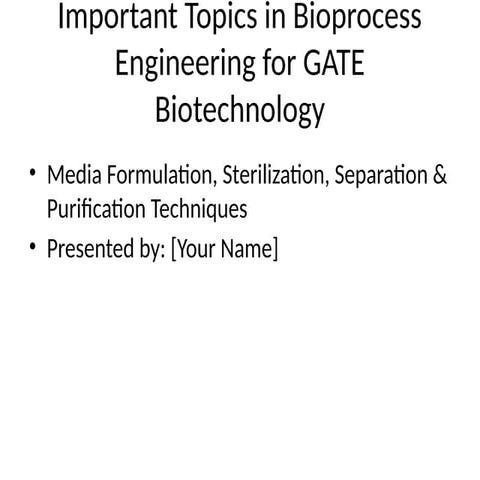 Important Topics in Bioprocess Engineering for GATE Biotechnology

• Media Formulation, Sterilization, Separation & Purification Techniques
• Presented by: [Your Name]